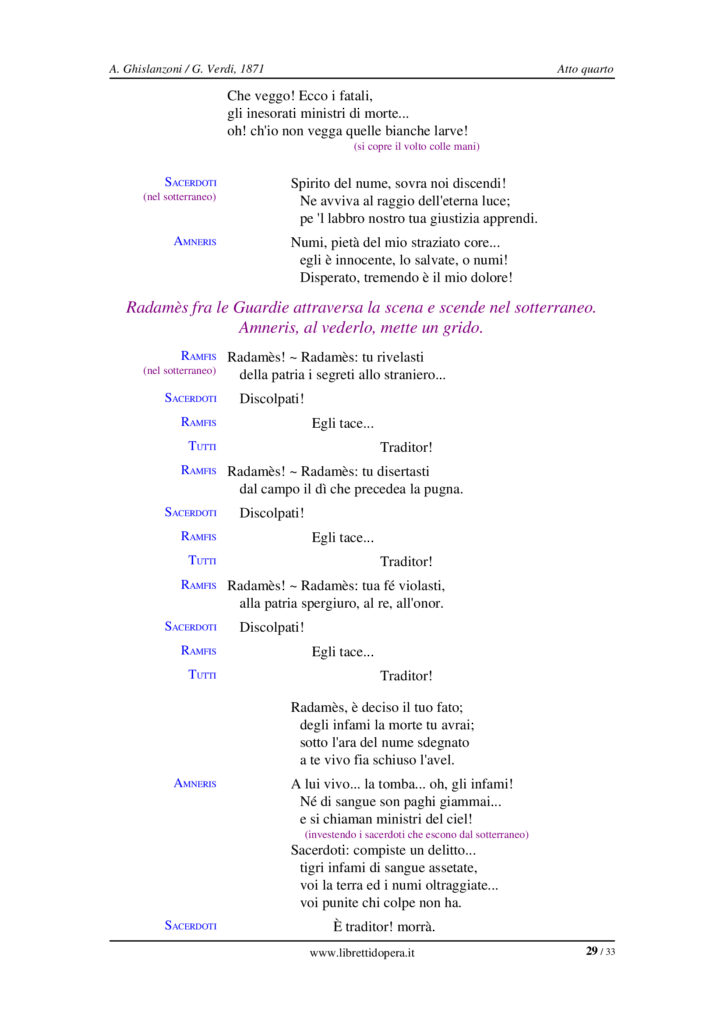 A. Ghislanzoni / G. Verdi, 1871 Atto quarto

Che veggo! Ecco i fatali,
gli inesorati ministri di morte...
oh! ch'io non vegga quelle bianche larve!
(si copre il volto colle mani)

SACERDOTI (nel sotterraneo)
Spirito del nume, sovra noi discendi!
Ne avviva al raggio dell'eterna luce;
pe 'l labbro nostro tua giustizia apprendi.

AMNERIS
Numi, pietà del mio straziato core...
egli è innocente, lo salvate, o numi!
Disperato, tremendo è il mio dolore!

Radamès fra le Guardie attraversa la scena e scende nel sotterraneo. Amneris, al vederlo, mette un grido.

RAMFIS (nel sotterraneo)
Radamès! ~ Radamès: tu rivelasti
della patria i segreti allo straniero...

SACERDOTI
Discolpati!

RAMFIS
Egli tace...

TUTTI
Traditor!

RAMFIS
Radamès! ~ Radamès: tu disertasti
dal campo il dì che precedea la pugna.

SACERDOTI
Discolpati!

RAMFIS
Egli tace...

TUTTI
Traditor!

RAMFIS
Radamès! ~ Radamès: tua fé violasti,
alla patria spergiuro, al re, all'onor.

SACERDOTI
Discolpati!

RAMFIS
Egli tace...

TUTTI
Traditor!

Radamès, è deciso il tuo fato;
degli infami la morte tu avrai;
sotto l'ara del nume sdegnato
a te vivo fia schiuso l'avel.

AMNERIS
A lui vivo... la tomba... oh, gli infami!
Né di sangue son paghi giammai...
e si chiaman ministri del ciel!
(investendo i sacerdoti che escono dal sotterraneo)
Sacerdoti: compiste un delitto...
tigri infami di sangue assetate,
voi la terra ed i numi oltraggiate...
voi punite chi colpe non ha.

SACERDOTI
È traditor! morrà.

www.librettidopera.it 29 / 33